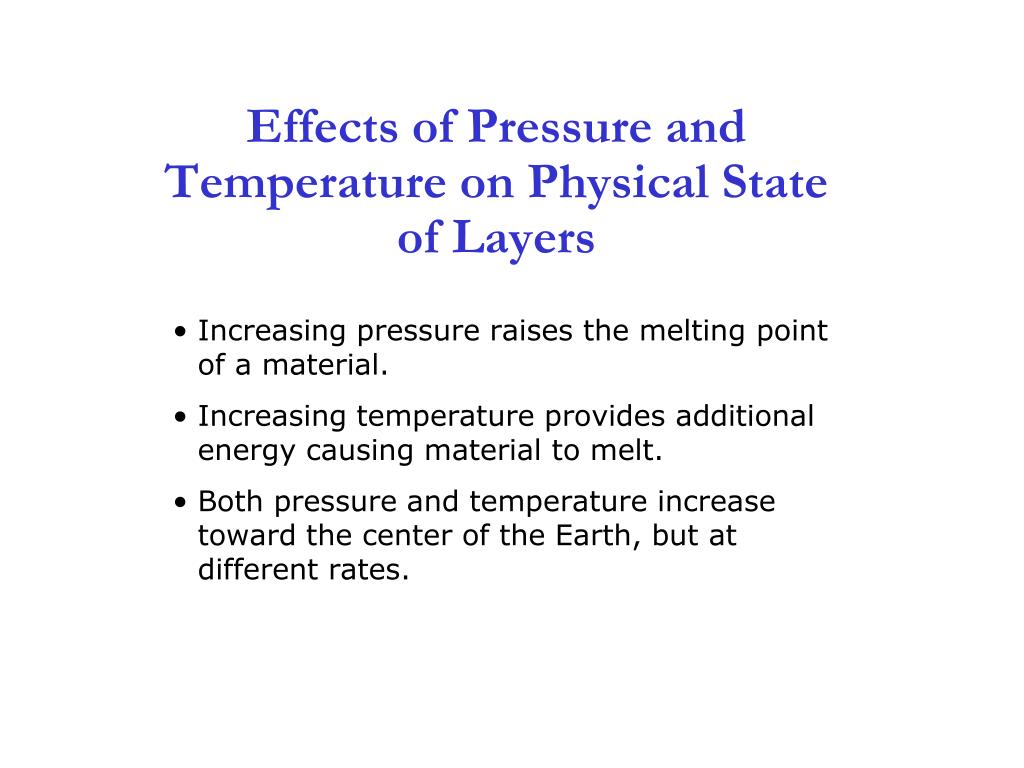 Effects of Pressure and Temperature on Physical State of Layers

• Increasing pressure raises the melting point of a material.

• Increasing temperature provides additional energy causing material to melt.

• Both pressure and temperature increase toward the center of the Earth, but at different rates.